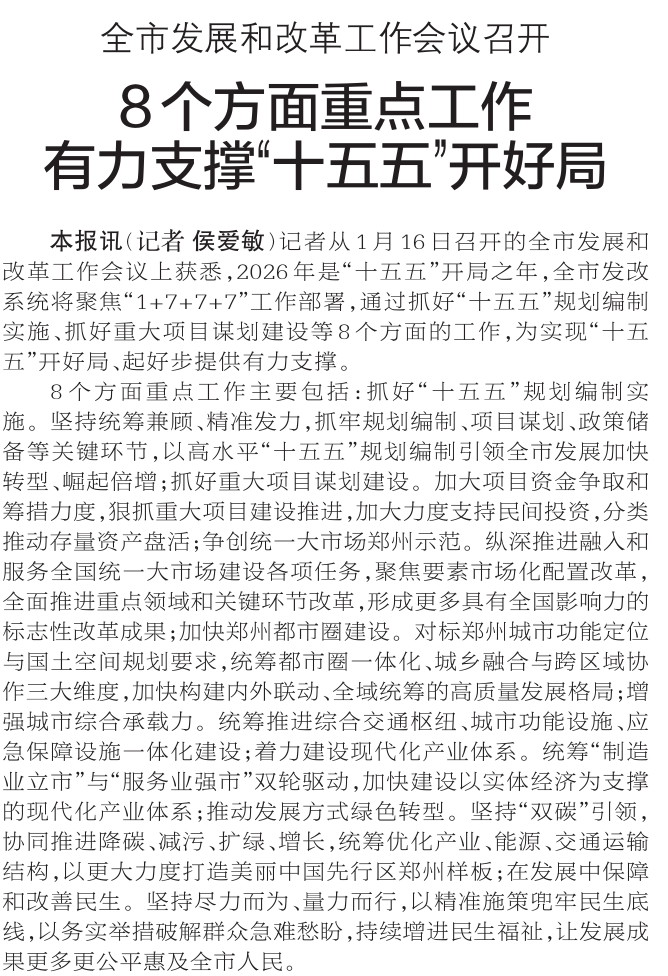 全市发展和改革工作会议召开

8个方面重点工作
有力支撑“十五五”开好局

本报讯（记者 侯爱敏）记者从1月16日召开的全市发展和改革工作会议上获悉，2026年是“十五五”开局之年，全市发改系统将聚焦“1+7+7+7”工作部署，通过抓好“十五五”规划编制实施、抓好重大项目谋划建设等8个方面的工作，为实现“十五五”开好局、起好步提供有力支撑。

8个方面重点工作主要包括：抓好“十五五”规划编制实施。坚持统筹兼顾、精准发力，抓牢规划编制、项目谋划、政策储备等关键环节，以高水平“十五五”规划编制引领全市发展加快转型、崛起倍增；抓好重大项目谋划建设。加大项目资金争取和筹措力度，狠抓重大项目建设推进，加大力度支持民间投资，分类推动存量资产盘活；争创统一大市场郑州示范。纵深推进融入和服务全国统一大市场建设各项任务，聚焦要素市场化配置改革，全面推进重点领域和关键环节改革，形成更多具有全国影响力的标志性改革成果；加快郑州都市圈建设。对标郑州城市功能定位与国土空间规划要求，统筹都市圈一体化、城乡融合与跨区域协作三大维度，加快构建内外联动、全域统筹的高质量发展格局；增强城市综合承载力。统筹推进综合交通枢纽、城市功能设施、应急保障设施一体化建设；着力建设现代化产业体系。统筹“制造业立市”与“服务业强市”双轮驱动，加快建设以实体经济为支撑的现代化产业体系；推动发展方式绿色转型。坚持“双碳”引领，协同推进降碳、减污、扩绿、增长，统筹优化产业、能源、交通运输结构，以更大力度打造美丽中国先行区郑州样板；在发展中保障和改善民生。坚持尽力而为、量力而行，以精准施策兜牢民生底线，以务实举措破解群众急难愁盼，持续增进民生福祉，让发展成果更多更公平惠及全市人民。